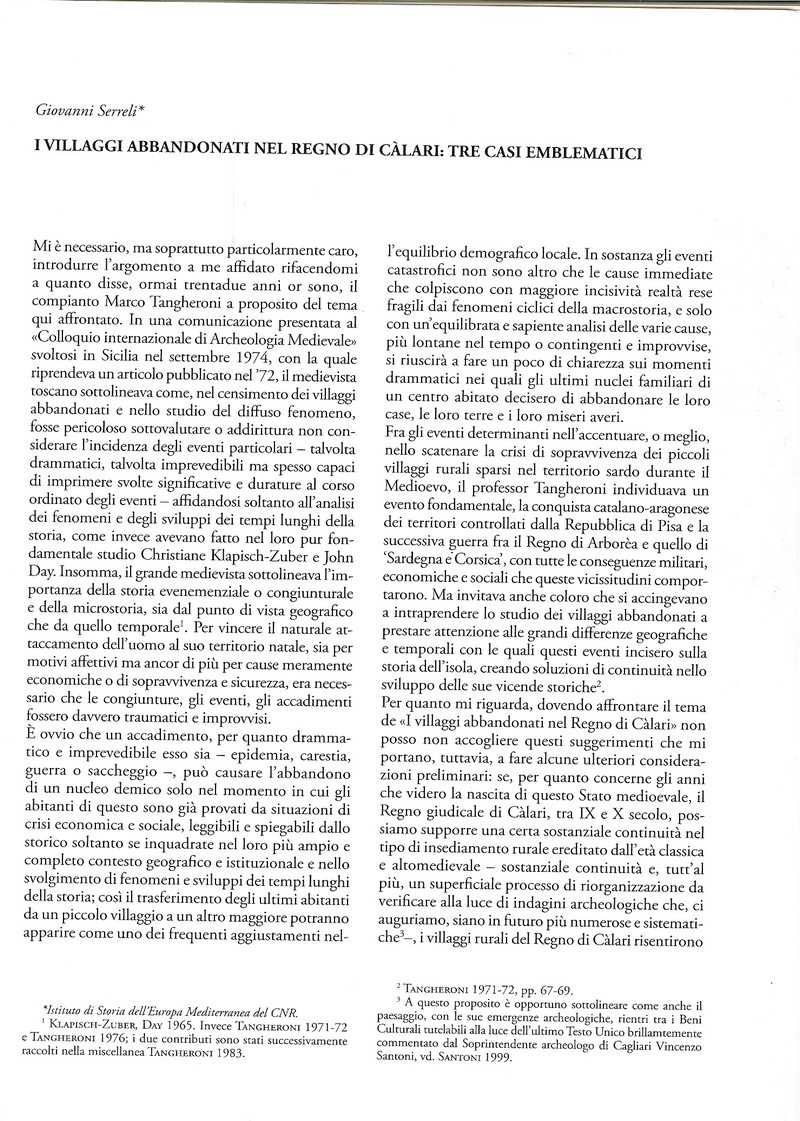 Giovanni Serreli*

I VILLAGGI ABBANDONATI NEL REGNO DI CÀLARI: TRE CASI EMBLEMATICI

Mi è necessario, ma soprattutto particolarmente caro, introdurre l'argomento a me affidato rifacendomi a quanto disse, ormai trentadue anni or sono, il compianto Marco Tangheroni a proposito del tema qui affrontato. In una comunicazione presentata al «Colloquio internazionale di Archeologia Medievale» svoltosi in Sicilia nel settembre 1974, con la quale riprendeva un articolo pubblicato nel '72, il medievista toscano sottolineava come, nel censimento dei villaggi abbandonati e nello studio del diffuso fenomeno, fosse pericoloso sottovalutare o addirittura non considerare l'incidenza degli eventi particolari – talvolta drammatici, talvolta imprevedibili ma spesso capaci di imprimere svolte significative e durature al corso ordinato degli eventi – affidandosi soltanto all'analisi dei fenomeni e degli sviluppi dei tempi lunghi della storia, come invece avevano fatto nel loro pur fondamentale studio Christiane Klapisch-Zuber e John Day. Insomma, il grande medievista sottolineava l'importanza della storia evenemenziale o congiunturale e della microstoria, sia dal punto di vista geografico che da quello temporale$^1$. Per vincere il naturale attaccamento dell'uomo al suo territorio natale, sia per motivi affettivi ma ancor di più per cause meramente economiche o di sopravvivenza e sicurezza, era necessario che le congiunture, gli eventi, gli accadimenti fossero davvero traumatici e improvvisi.
È ovvio che un accadimento, per quanto drammatico e imprevedibile esso sia – epidemia, carestia, guerra o saccheggio –, può causare l'abbandono di un nucleo demico solo nel momento in cui gli abitanti di questo sono già provati da situazioni di crisi economica e sociale, leggibili e spiegabili dallo storico soltanto se inquadrate nel loro più ampio e completo contesto geografico e istituzionale e nello svolgimento di fenomeni e sviluppi dei tempi lunghi della storia; così il trasferimento degli ultimi abitanti da un piccolo villaggio a un altro maggiore potranno apparire come uno dei frequenti aggiustamenti nell'equilibrio demografico locale. In sostanza gli eventi catastrofici non sono altro che le cause immediate che colpiscono con maggiore incisività realtà rese fragili dai fenomeni ciclici della macrostoria, e solo con un'equilibrata e sapiente analisi delle varie cause, più lontane nel tempo o contingenti e improvvise, si riuscirà a fare un poco di chiarezza sui momenti drammatici nei quali gli ultimi nuclei familiari di un centro abitato decisero di abbandonare le loro case, le loro terre e i loro miseri averi.
Fra gli eventi determinanti nell'accentuare, o meglio, nello scatenare la crisi di sopravvivenza dei piccoli villaggi rurali sparsi nel territorio sardo durante il Medioevo, il professor Tangheroni individuava un evento fondamentale, la conquista catalano-aragonese dei territori controllati dalla Repubblica di Pisa e la successiva guerra fra il Regno di Arborèa e quello di 'Sardegna e Corsica', con tutte le conseguenze militari, economiche e sociali che queste vicissitudini comportarono. Ma invitava anche coloro che si accingevano a intraprendere lo studio dei villaggi abbandonati a prestare attenzione alle grandi differenze geografiche e temporali con le quali questi eventi incisero sulla storia dell'isola, creando soluzioni di continuità nello sviluppo delle sue vicende storiche$^2$.
Per quanto mi riguarda, dovendo affrontare il tema de «I villaggi abbandonati nel Regno di Càlari» non posso non accogliere questi suggerimenti che mi portano, tuttavia, a fare alcune ulteriori considerazioni preliminari: se, per quanto concerne gli anni che videro la nascita di questo Stato medioevale, il Regno giudicale di Càlari, tra IX e X secolo, possiamo supporre una certa sostanziale continuità nel tipo di insediamento rurale ereditato dall'età classica e altomedievale – sostanziale continuità e, tutt'al più, un superficiale processo di riorganizzazione da verificare alla luce di indagini archeologiche che, ci auguriamo, siano in futuro più numerose e sistematiche$^3$–, i villaggi rurali del Regno di Càlari risentirono

*Istituto di Storia dell'Europa Mediterranea del CNR.
$^1$ KLAPISCH-ZUBER, DAY 1965. Invece TANGHERONI 1971-72 e TANGHERONI 1976; i due contributi sono stati successivamente raccolti nella miscellanea TANGHERONI 1983.

$^2$ TANGHERONI 1971-72, pp. 67-69.
$^3$ A questo proposito è opportuno sottolineare come anche il paesaggio, con le sue emergenze archeologiche, rientri tra i Beni Culturali tutelabili alla luce dell'ultimo Testo Unico brillantemente commentato dal Soprintendente archeologo di Cagliari Vincenzo Santoni, vd. SANTONI 1999.